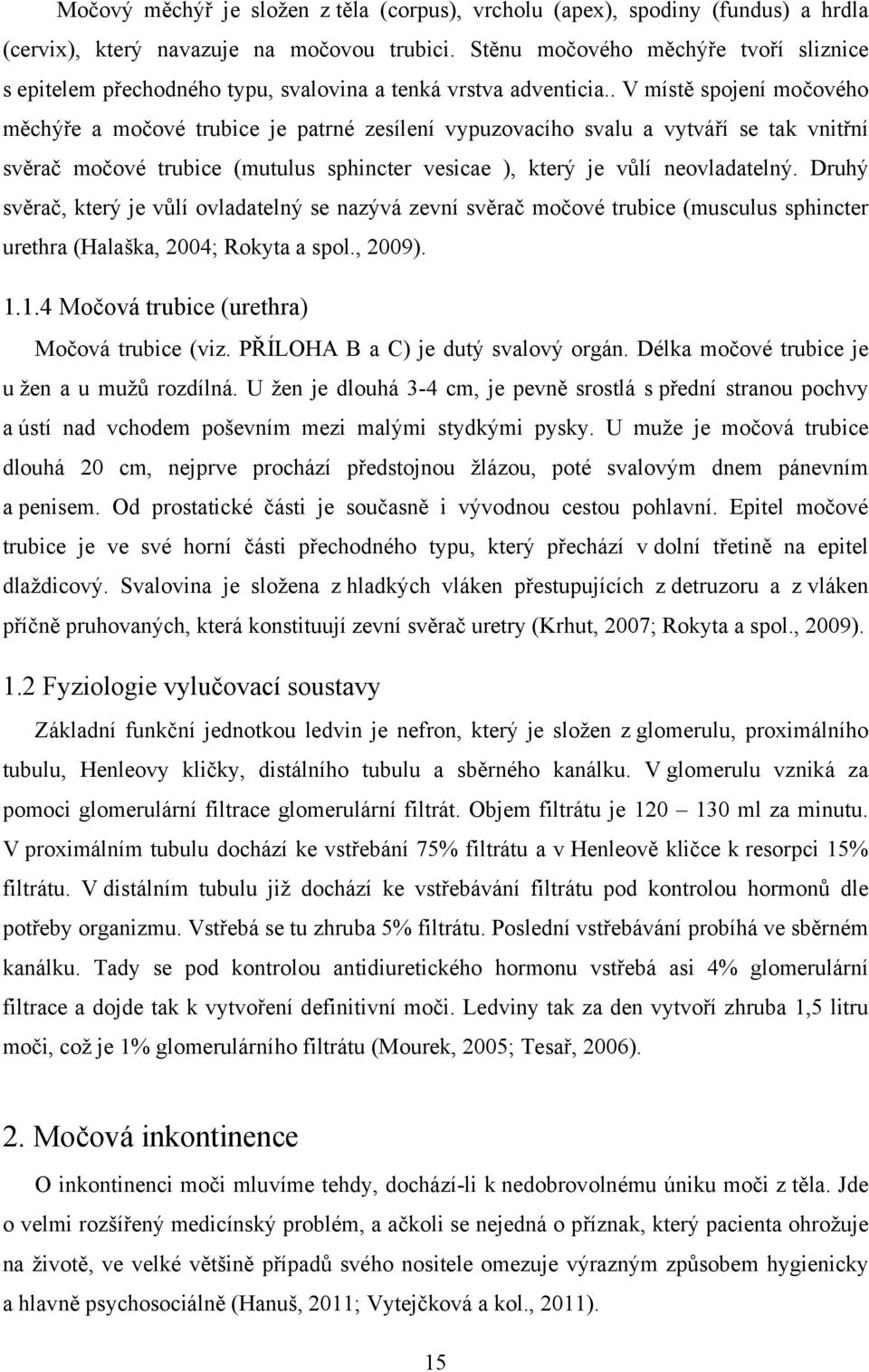 Močový měchýř je složen z těla (corpus), vrcholu (apex), spodiny (fundus) a hrdla (cervix), který navazuje na močovou trubici. Stěnu močového měchýře tvoří sliznice s epitelem přechodného typu, svalovina a tenká vrstva adventicia.. V místě spojení močového měchýře a močové trubice je patrné zesílení vypuzovacího svalu a vytváří se tak vnitřní svěrač močové trubice (mutulus sphincter vesicae ), který je vůlí neovladatelný. Druhý svěrač, který je vůlí ovladatelný se nazývá zevní svěrač močové trubice (musculus sphincter urethra (Halaška, 2004; Rokyta a spol., 2009).

1.1.4 Močová trubice (urethra)

Močová trubice (viz. PŘÍLOHA B a C) je dutý svalový orgán. Délka močové trubice je u žen a u mužů rozdílná. U žen je dlouhá 3-4 cm, je pevně srostlá s přední stranou pochvy a ústí nad vchodem poševním mezi malými stydkými pysky. U muže je močová trubice dlouhá 20 cm, nejprve prochází předstojnou žlázou, poté svalovým dnem pánevním a penisem. Od prostatické části je současně i vývodnou cestou pohlavní. Epitel močové trubice je ve své horní části přechodného typu, který přechází v dolní třetině na epitel dlaždicový. Svalovina je složena z hladkých vláken přestupujících z detruzoru a z vláken příčně pruhovaných, která konstituují zevní svěrač uretry (Krhut, 2007; Rokyta a spol., 2009).

1.2 Fyziologie vylučovací soustavy

Základní funkční jednotkou ledvin je nefron, který je složen z glomerulu, proximálního tubulu, Henleovy kličky, distálního tubulu a sběrného kanálku. V glomerulu vzniká za pomoci glomerulární filtrace glomerulární filtrát. Objem filtrátu je 120 – 130 ml za minutu. V proximálním tubulu dochází ke vstřebání 75% filtrátu a v Henleově kličce k resorpci 15% filtrátu. V distálním tubulu již dochází ke vstřebávání filtrátu pod kontrolou hormonů dle potřeby organizmu. Vstřebá se tu zhruba 5% filtrátu. Poslední vstřebávání probíhá ve sběrném kanálku. Tady se pod kontrolou antidiuretického hormonu vstřebá asi 4% glomerulární filtrace a dojde tak k vytvoření definitivní moči. Ledviny tak za den vytvoří zhruba 1,5 litru moči, což je 1% glomerulárního filtrátu (Mourek, 2005; Tesař, 2006).

2. Močová inkontinence

O inkontinenci moči mluvíme tehdy, dochází-li k nedobrovolnému úniku moči z těla. Jde o velmi rozšířený medicínský problém, a ačkoli se nejedná o příznak, který pacienta ohrožuje na životě, ve velké většině případů svého nositele omezuje výrazným způsobem hygienicky a hlavně psychosociálně (Hanuš, 2011; Vytejčková a kol., 2011).

15